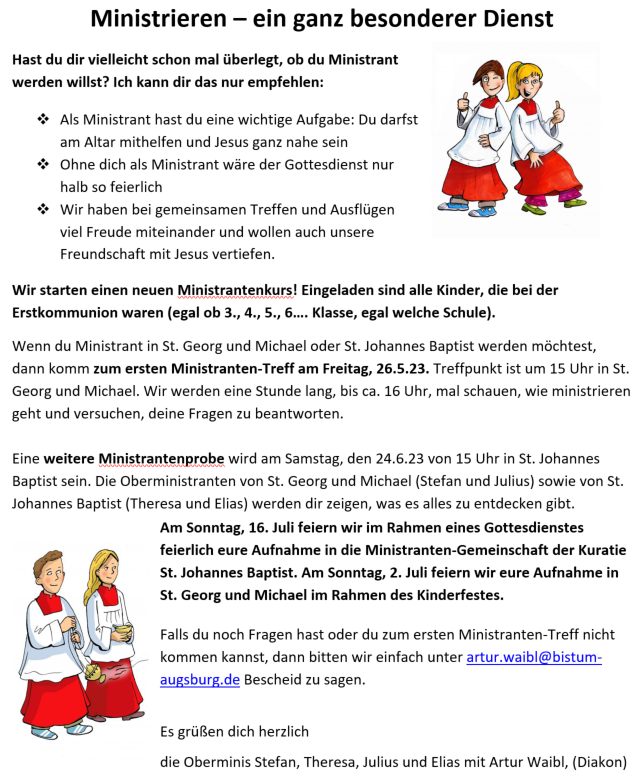 Ministrieren – ein ganz besonderer Dienst

Hast du dir vielleicht schon mal überlegt, ob du Ministrant werden willst? Ich kann dir das nur empfehlen:

❖ Als Ministrant hast du eine wichtige Aufgabe: Du darfst am Altar mithelfen und Jesus ganz nahe sein
❖ Ohne dich als Ministrant wäre der Gottesdienst nur halb so feierlich
❖ Wir haben bei gemeinsamen Treffen und Ausflügen viel Freude miteinander und wollen auch unsere Freundschaft mit Jesus vertiefen.

Wir starten einen neuen Ministrantenkurs! Eingeladen sind alle Kinder, die bei der Erstkommunion waren (egal ob 3., 4., 5., 6…. Klasse, egal welche Schule).

Wenn du Ministrant in St. Georg und Michael oder St. Johannes Baptist werden möchtest, dann komm zum ersten Ministranten-Treff am Freitag, 26.5.23. Treffpunkt ist um 15 Uhr in St. Georg und Michael. Wir werden eine Stunde lang, bis ca. 16 Uhr, mal schauen, wie ministrieren geht und versuchen, deine Fragen zu beantworten.

Eine weitere Ministrantenprobe wird am Samstag, den 24.6.23 von 15 Uhr in St. Johannes Baptist sein. Die Oberministranten von St. Georg und Michael (Stefan und Julius) sowie von St. Johannes Baptist (Theresa und Elias) werden dir zeigen, was es alles zu entdecken gibt.

Am Sonntag, 16. Juli feiern wir im Rahmen eines Gottesdienstes feierlich eure Aufnahme in die Ministranten-Gemeinschaft der Kuratie St. Johannes Baptist. Am Sonntag, 2. Juli feiern wir eure Aufnahme in St. Georg und Michael im Rahmen des Kinderfestes.

Falls du noch Fragen hast oder du zum ersten Ministranten-Treff nicht kommen kannst, dann bitten wir einfach unter artur.waibl@bistum-augsburg.de Bescheid zu sagen.

Es grüßen dich herzlich

die Oberminis Stefan, Theresa, Julius und Elias mit Artur Waibl, (Diakon)